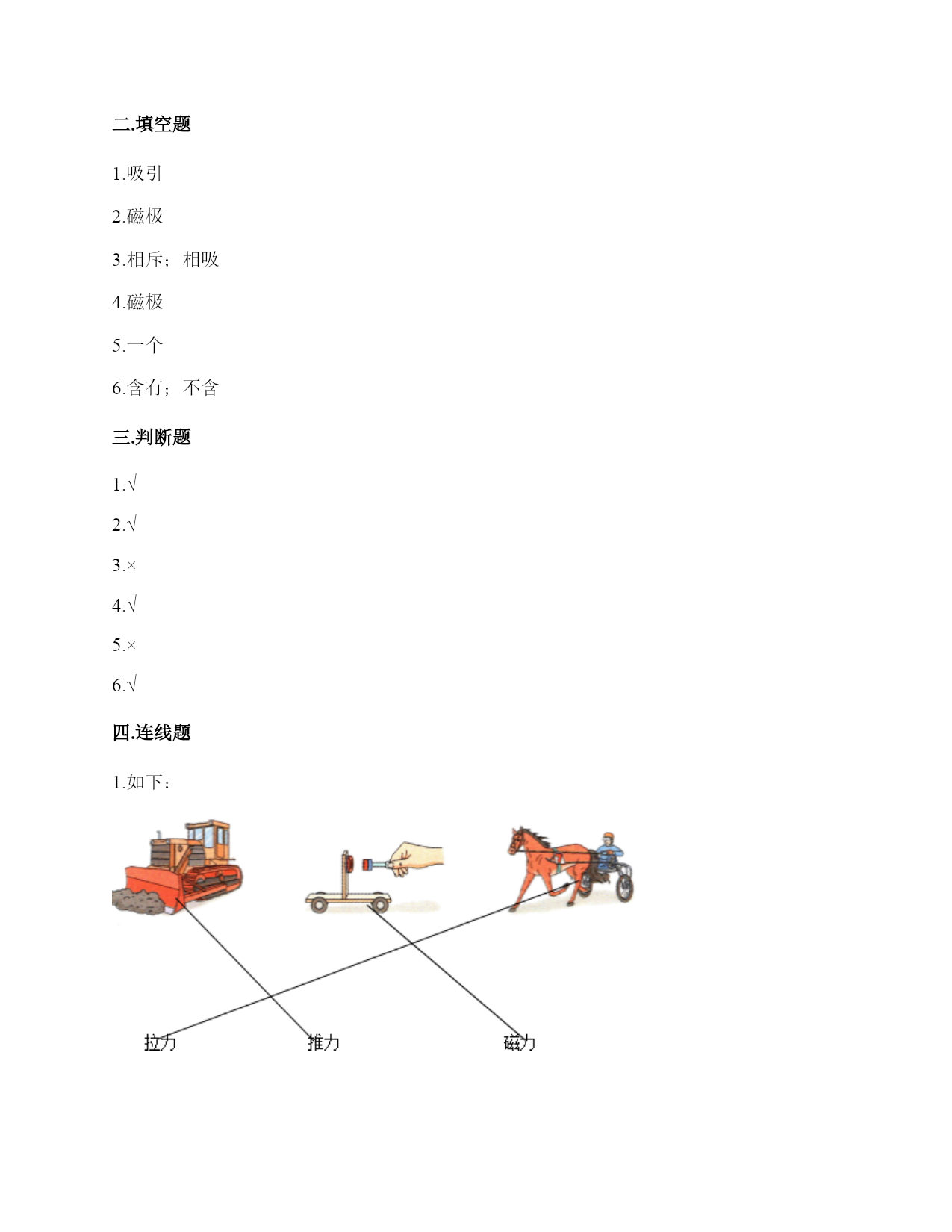 二.填空题

1.吸引

2.磁极

3.相斥；相吸

4.磁极

5.一个

6.含有；不含

三.判断题

1.√

2.√

3.×

4.√

5.×

6.√

四.连线题

1.如下：

拉力 推力 磁力